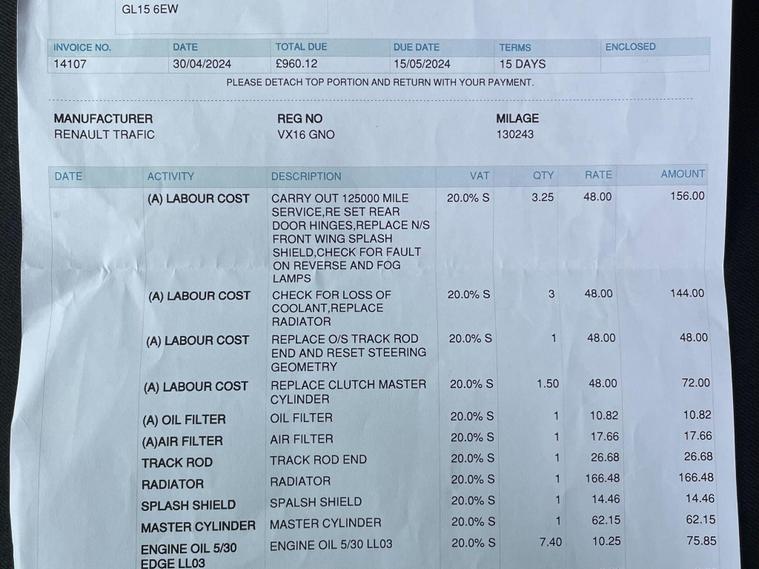 GL15 6EW

| INVOICE NO. | DATE | TOTAL DUE | DUE DATE | TERMS | ENCLOSED |
|---|---|---|---|---|---|
| 14107 | 30/04/2024 | £960.12 | 15/05/2024 | 15 DAYS | |

PLEASE DETACH TOP PORTION AND RETURN WITH YOUR PAYMENT.

MANUFACTURER
RENAULT TRAFIC

REG NO
VX16 GNO

MILAGE
130243

| DATE | ACTIVITY | DESCRIPTION | VAT | QTY | RATE | AMOUNT |
|---|---|---|---|---|---|---|
| | (A) LABOUR COST | CARRY OUT 125000 MILE SERVICE,RE SET REAR DOOR HINGES,REPLACE N/S FRONT WING SPLASH SHIELD,CHECK FOR FAULT ON REVERSE AND FOG LAMPS | 20.0% S | 3.25 | 48.00 | 156.00 |
| | (A) LABOUR COST | CHECK FOR LOSS OF COOLANT,REPLACE RADIATOR | 20.0% S | 3 | 48.00 | 144.00 |
| | (A) LABOUR COST | REPLACE O/S TRACK ROD END AND RESET STEERING GEOMETRY | 20.0% S | 1 | 48.00 | 48.00 |
| | (A) LABOUR COST | REPLACE CLUTCH MASTER CYLINDER | 20.0% S | 1.50 | 48.00 | 72.00 |
| | (A) OIL FILTER | OIL FILTER | 20.0% S | 1 | 10.82 | 10.82 |
| | (A)AIR FILTER | AIR FILTER | 20.0% S | 1 | 17.66 | 17.66 |
| | TRACK ROD | TRACK ROD END | 20.0% S | 1 | 26.68 | 26.68 |
| | RADIATOR | RADIATOR | 20.0% S | 1 | 166.48 | 166.48 |
| | SPLASH SHIELD | SPALSH SHIELD | 20.0% S | 1 | 14.46 | 14.46 |
| | MASTER CYLINDER | MASTER CYLINDER | 20.0% S | 1 | 62.15 | 62.15 |
| | ENGINE OIL 5/30 EDGE LL03 | ENGINE OIL 5/30 LL03 | 20.0% S | 7.40 | 10.25 | 75.85 |